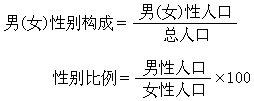 $男(女)性别构成=\frac{男(女)性人口}{总人口}$

$性别比例=\frac{男性人口}{女性人口}\times 100$